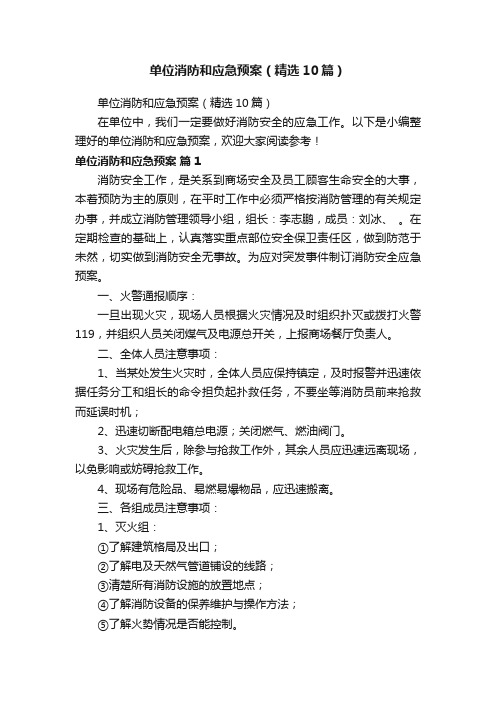 单位消防和应急预案（精选10篇）

单位消防和应急预案（精选10篇）

在单位中，我们一定要做好消防安全的应急工作。以下是小编整理好的单位消防和应急预案，欢迎大家阅读参考！

单位消防和应急预案 篇1

消防安全工作，是关系到商场安全及员工顾客生命安全的大事，本着预防为主的原则，在平时工作中必须严格按消防管理的有关规定办事，并成立消防管理领导小组，组长：李志鹏，成员：刘冰、 。在定期检查的基础上，认真落实重点部位安全保卫责任区，做到防范于未然，切实做到消防安全无事故。为应对突发事件制订消防安全应急预案。

一、火警通报顺序：

一旦出现火灾，现场人员根据火灾情况及时组织扑灭或拨打火警119，并组织人员关闭煤气及电源总开关，上报商场餐厅负责人。

二、全体人员注意事项：

1、当某处发生火灾时，全体人员应保持镇定，及时报警并迅速依据任务分工和组长的命令担负起扑救任务，不要坐等消防员前来抢救而延误时机；

2、迅速切断配电箱总电源；关闭燃气、燃油阀门。

3、火灾发生后，除参与抢救工作外，其余人员应迅速远离现场，以免影响或妨碍抢救工作。

4、现场有危险品、易燃易爆物品，应迅速搬离。

三、各组成员注意事项：

1、灭火组：

①了解建筑格局及出口；

②了解电及天然气管道铺设的线路；

③清楚所有消防设施的放置地点；

④了解消防设备的保养维护与操作方法；

⑤了解火势情况是否能控制。